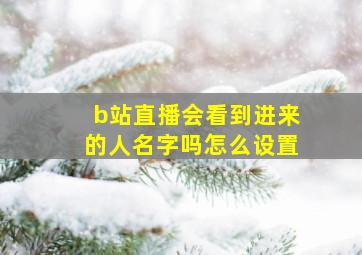 b站直播会看到进来的人名字吗怎么设置